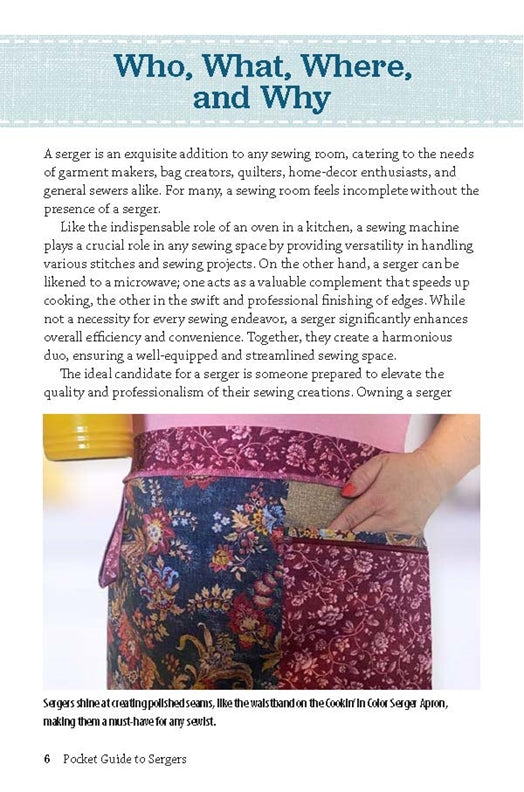 Who, What, Where, and Why

A serger is an exquisite addition to any sewing room, catering to the needs of garment makers, bag creators, quilters, home-decor enthusiasts, and general sewers alike. For many, a sewing room feels incomplete without the presence of a serger.

Like the indispensable role of an oven in a kitchen, a sewing machine plays a crucial role in any sewing space by providing versatility in handling various stitches and sewing projects. On the other hand, a serger can be likened to a microwave; one acts as a valuable complement that speeds up cooking, the other in the swift and professional finishing of edges. While not a necessity for every sewing endeavor, a serger significantly enhances overall efficiency and convenience. Together, they create a harmonious duo, ensuring a well-equipped and streamlined sewing space.

The ideal candidate for a serger is someone prepared to elevate the quality and professionalism of their sewing creations. Owning a serger

Sergers shine at creating polished seams, like the waistband on the Cookin' in Color Serger Apron, making them a must-have for any sewist.

6 Pocket Guide to Sergers